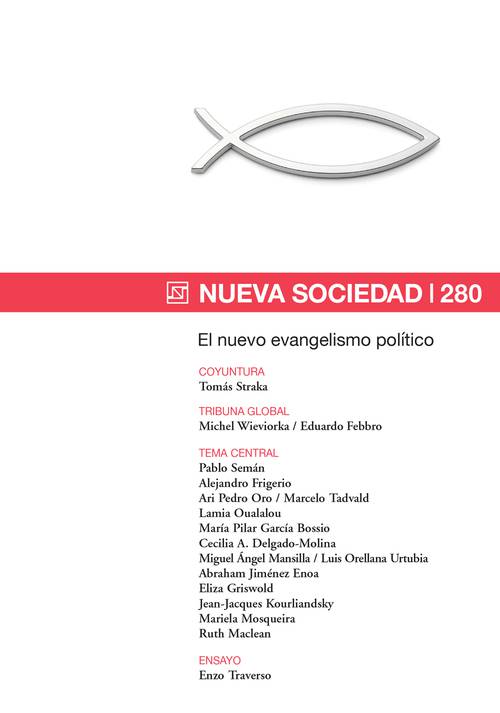 NUEVA SOCIEDAD | 280

El nuevo evangelismo político

COYUNTURA
Tomás Straka

TRIBUNA GLOBAL
Michel Wieviorka / Eduardo Febbro

TEMA CENTRAL
Pablo Semán
Alejandro Frigerio
Ari Pedro Oro / Marcelo Tadvald
Lamia Oualalou
María Pilar García Bossio
Cecilia A. Delgado-Molina
Miguel Ángel Mansilla / Luis Orellana Urtubia
Abraham Jiménez Enoa
Eliza Griswold
Jean-Jacques Kourliandsky
Mariela Mosqueira
Ruth Maclean

ENSAYO
Enzo Traverso